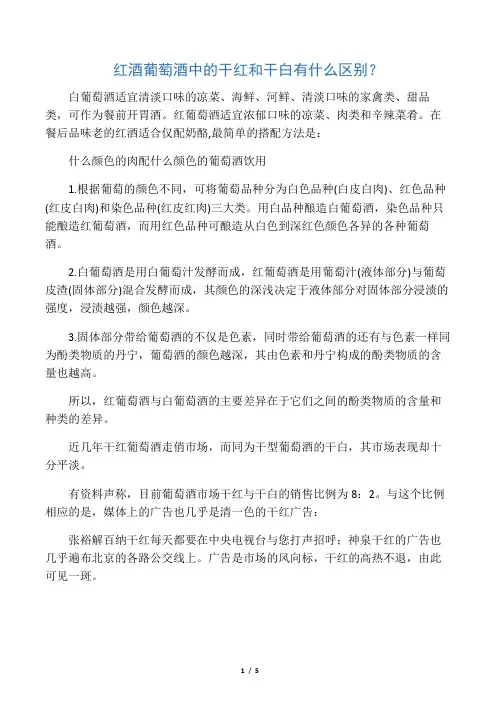 红酒葡萄酒中的干红和干白有什么区别？

白葡萄酒适宜清淡口味的凉菜、海鲜、河鲜、清淡口味的家禽类、甜品类，可作为餐前开胃酒。红葡萄酒适宜浓郁口味的凉菜、肉类和辛辣菜肴。在餐后品味老的红酒适合仅配奶酪,最简单的搭配方法是：

什么颜色的肉配什么颜色的葡萄酒饮用

1.根据葡萄的颜色不同，可将葡萄品种分为白色品种(白皮白肉)、红色品种(红皮白肉)和染色品种(红皮红肉)三大类。用白品种酿造白葡萄酒，染色品种只能酿造红葡萄酒，而用红色品种可酿造从白色到深红色颜色各异的各种葡萄酒。

2.白葡萄酒是用白葡萄汁发酵而成，红葡萄酒是用葡萄汁(液体部分)与葡萄皮渣(固体部分)混合发酵而成，其颜色的深浅决定于液体部分对固体部分浸渍的强度，浸渍越强，颜色越深。

3.固体部分带给葡萄酒的不仅是色素，同时带给葡萄酒的还有与色素一样同为酚类物质的丹宁，葡萄酒的颜色越深，其由色素和丹宁构成的酚类物质的含量也越高。

所以，红葡萄酒与白葡萄酒的主要差异在于它们之间的酚类物质的含量和种类的差异。

近几年干红葡萄酒走俏市场，而同为干型葡萄酒的干白，其市场表现却十分平淡。

有资料声称，目前葡萄酒市场干红与干白的销售比例为 8：2。与这个比例相应的是，媒体上的广告也几乎是清一色的干红广告：

张裕解百纳干红每天都要在中央电视台与您打声招呼；神泉干红的广告也几乎遍布北京的各路公交线上。广告是市场的风向标，干红的高热不退，由此可见一斑。

1 / 5